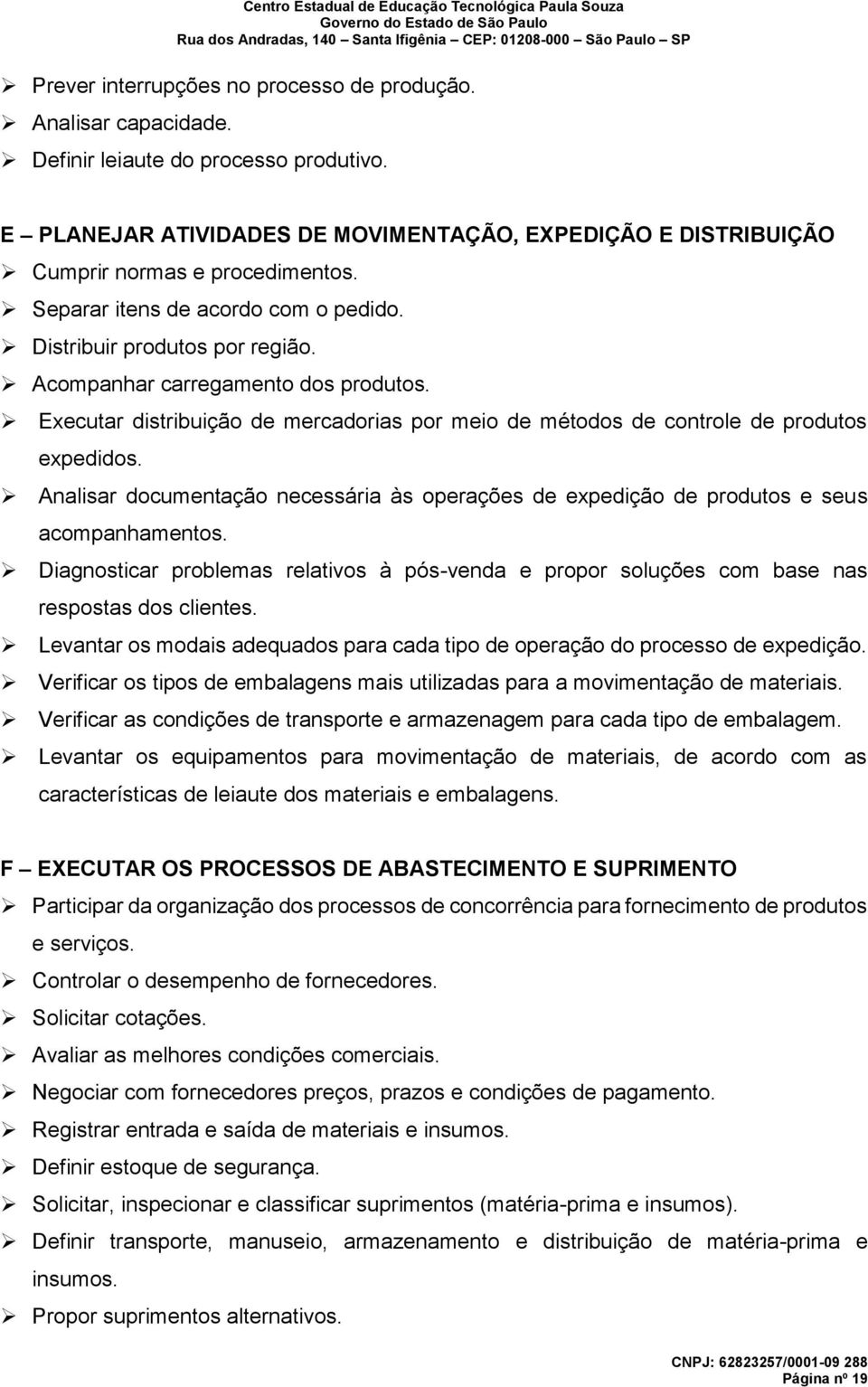 Centro Estadual de Educação Tecnológica Paula Souza
Governo do Estado de São Paulo
Rua dos Andradas, 140 – Santa Ifigênia – CEP: 01208-000 – São Paulo – SP

➢ Prever interrupções no processo de produção.
➢ Analisar capacidade.
➢ Definir leiaute do processo produtivo.

E – PLANEJAR ATIVIDADES DE MOVIMENTAÇÃO, EXPEDIÇÃO E DISTRIBUIÇÃO
➢ Cumprir normas e procedimentos.
➢ Separar itens de acordo com o pedido.
➢ Distribuir produtos por região.
➢ Acompanhar carregamento dos produtos.
➢ Executar distribuição de mercadorias por meio de métodos de controle de produtos expedidos.
➢ Analisar documentação necessária às operações de expedição de produtos e seus acompanhamentos.
➢ Diagnosticar problemas relativos à pós-venda e propor soluções com base nas respostas dos clientes.
➢ Levantar os modais adequados para cada tipo de operação do processo de expedição.
➢ Verificar os tipos de embalagens mais utilizadas para a movimentação de materiais.
➢ Verificar as condições de transporte e armazenagem para cada tipo de embalagem.
➢ Levantar os equipamentos para movimentação de materiais, de acordo com as características de leiaute dos materiais e embalagens.

F – EXECUTAR OS PROCESSOS DE ABASTECIMENTO E SUPRIMENTO
➢ Participar da organização dos processos de concorrência para fornecimento de produtos e serviços.
➢ Controlar o desempenho de fornecedores.
➢ Solicitar cotações.
➢ Avaliar as melhores condições comerciais.
➢ Negociar com fornecedores preços, prazos e condições de pagamento.
➢ Registrar entrada e saída de materiais e insumos.
➢ Definir estoque de segurança.
➢ Solicitar, inspecionar e classificar suprimentos (matéria-prima e insumos).
➢ Definir transporte, manuseio, armazenamento e distribuição de matéria-prima e insumos.
➢ Propor suprimentos alternativos.

CNPJ: 62823257/0001-09 288
Página nº 19